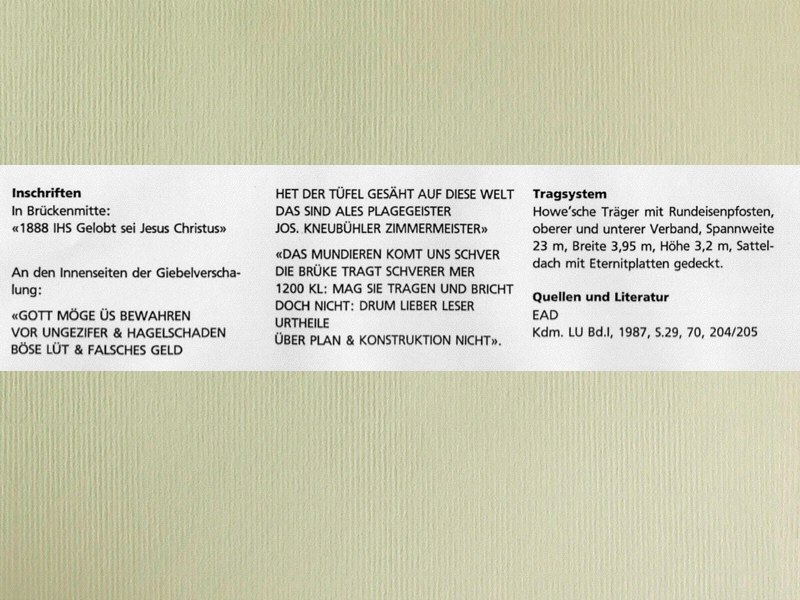 Inschriften
In Brückenmitte:
«1888 IHS Gelobt sei Jesus Christus»

An den Innenseiten der Giebelverschalung:

«GOTT MÖGE ÜS BEWAHREN
VOR UNGEZIFER & HAGELSCHADEN
BÖSE LÜT & FALSCHES GELD
HET DER TÜFEL GESÄHT AUF DIESE WELT
DAS SIND ALES PLAGEGEISTER
JOS. KNEUBÜHLER ZIMMERMEISTER»

«DAS MUNDIEREN KOMT UNS SCHVER
DIE BRÜKE TRAGT SCHVERER MER
1200 KL: MAG SIE TRAGEN UND BRICHT
DOCH NICHT: DRUM LIEBER LESER
URTHEILE
ÜBER PLAN & KONSTRUKTION NICHT».

Tragsystem
Howe'sche Träger mit Rundeisenpfosten, oberer und unterer Verband, Spannweite 23 m, Breite 3,95 m, Höhe 3,2 m, Satteldach mit Eternitplatten gedeckt.

Quellen und Literatur
EAD
Kdm. LU Bd.I, 1987, S.29, 70, 204/205